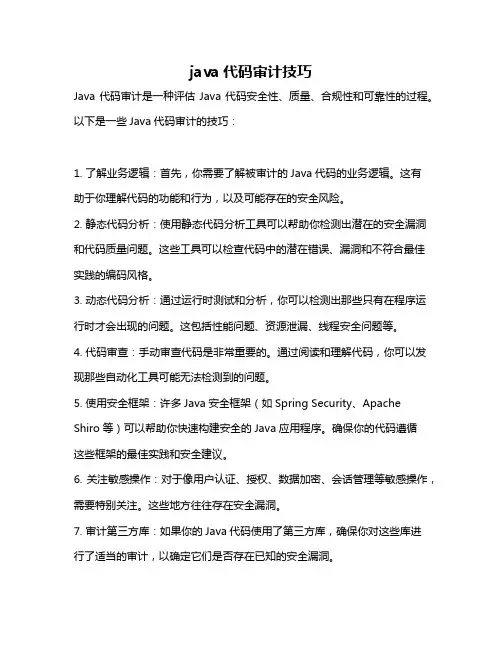 java 代码审计技巧

Java 代码审计是一种评估 Java 代码安全性、质量、合规性和可靠性的过程。以下是一些 Java 代码审计的技巧：

1. 了解业务逻辑：首先，你需要了解被审计的 Java 代码的业务逻辑。这有助于你理解代码的功能和行为，以及可能存在的安全风险。

2. 静态代码分析：使用静态代码分析工具可以帮助你检测出潜在的安全漏洞和代码质量问题。这些工具可以检查代码中的潜在错误、漏洞和不符合最佳实践的编码风格。

3. 动态代码分析：通过运行时测试和分析，你可以检测出那些只有在程序运行时才会出现的问题。这包括性能问题、资源泄漏、线程安全问题等。

4. 代码审查：手动审查代码是非常重要的。通过阅读和理解代码，你可以发现那些自动化工具可能无法检测到的问题。

5. 使用安全框架：许多 Java 安全框架（如 Spring Security、Apache Shiro 等）可以帮助你快速构建安全的 Java 应用程序。确保你的代码遵循这些框架的最佳实践和安全建议。

6. 关注敏感操作：对于像用户认证、授权、数据加密、会话管理等敏感操作，需要特别关注。这些地方往往存在安全漏洞。

7. 审计第三方库：如果你的 Java 代码使用了第三方库，确保你对这些库进行了适当的审计，以确定它们是否存在已知的安全漏洞。